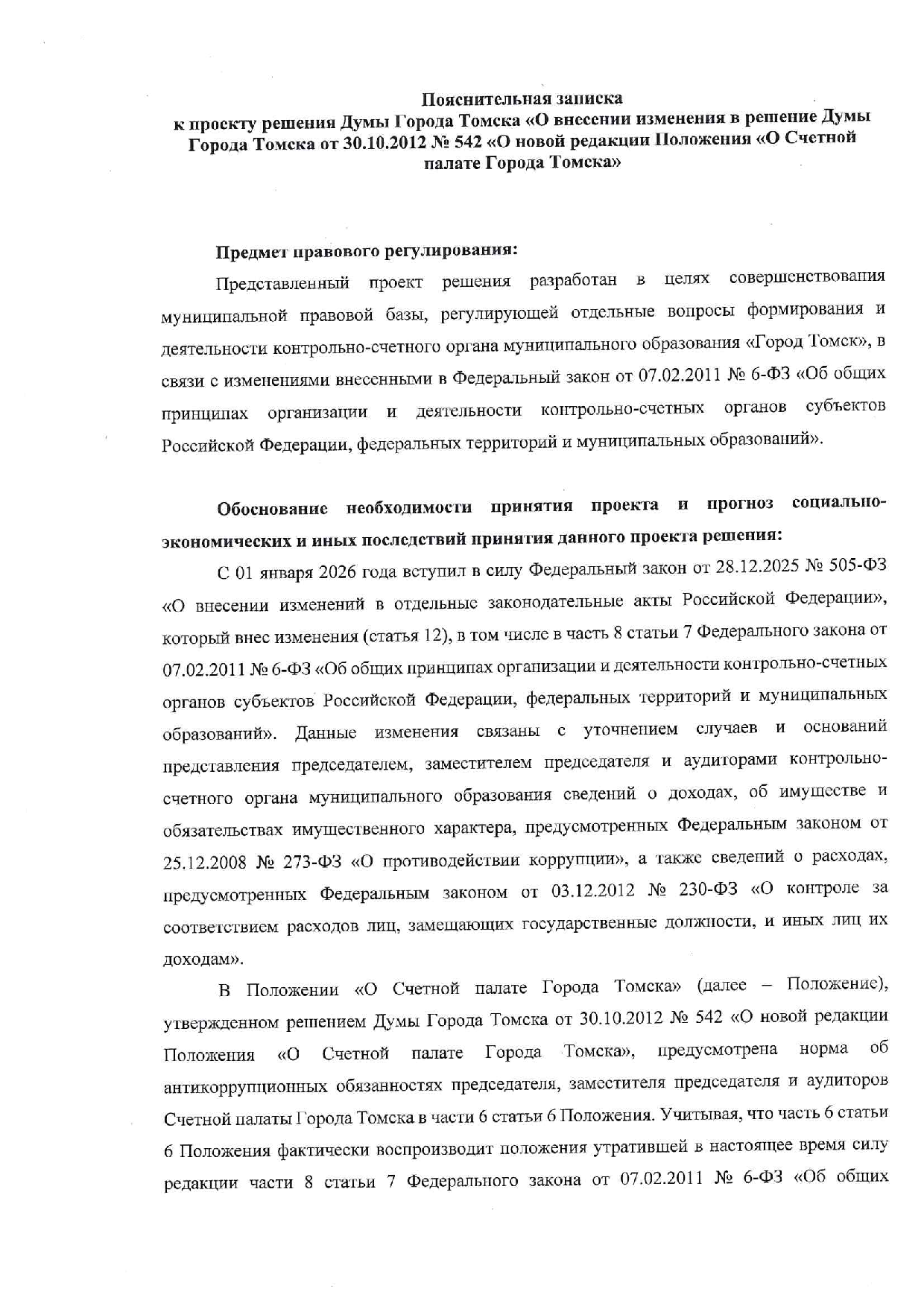 Пояснительная записка
к проекту решения Думы Города Томска «О внесении изменения в решение Думы Города Томска от 30.10.2012 № 542 «О новой редакции Положения «О Счетной палате Города Томска»

Предмет правового регулирования:

Представленный проект решения разработан в целях совершенствования муниципальной правовой базы, регулирующей отдельные вопросы формирования и деятельности контрольно-счетного органа муниципального образования «Город Томск», в связи с изменениями внесенными в Федеральный закон от 07.02.2011 № 6-ФЗ «Об общих принципах организации и деятельности контрольно-счетных органов субъектов Российской Федерации, федеральных территорий и муниципальных образований».

Обоснование необходимости принятия проекта и прогноз социально-экономических и иных последствий принятия данного проекта решения:

С 01 января 2026 года вступил в силу Федеральный закон от 28.12.2025 № 505-ФЗ «О внесении изменений в отдельные законодательные акты Российской Федерации», который внес изменения (статья 12), в том числе в часть 8 статьи 7 Федерального закона от 07.02.2011 № 6-ФЗ «Об общих принципах организации и деятельности контрольно-счетных органов субъектов Российской Федерации, федеральных территорий и муниципальных образований». Данные изменения связаны с уточнением случаев и оснований представления председателем, заместителем председателя и аудиторами контрольно-счетного органа муниципального образования сведений о доходах, об имуществе и обязательствах имущественного характера, предусмотренных Федеральным законом от 25.12.2008 № 273-ФЗ «О противодействии коррупции», а также сведений о расходах, предусмотренных Федеральным законом от 03.12.2012 № 230-ФЗ «О контроле за соответствием расходов лиц, замещающих государственные должности, и иных лиц их доходам».

В Положении «О Счетной палате Города Томска» (далее – Положение), утвержденном решением Думы Города Томска от 30.10.2012 № 542 «О новой редакции Положения «О Счетной палате Города Томска», предусмотрена норма об антикоррупционных обязанностях председателя, заместителя председателя и аудиторов Счетной палаты Города Томска в части 6 статьи 6 Положения. Учитывая, что часть 6 статьи 6 Положения фактически воспроизводит положения утратившей в настоящее время силу редакции части 8 статьи 7 Федерального закона от 07.02.2011 № 6-ФЗ «Об общих